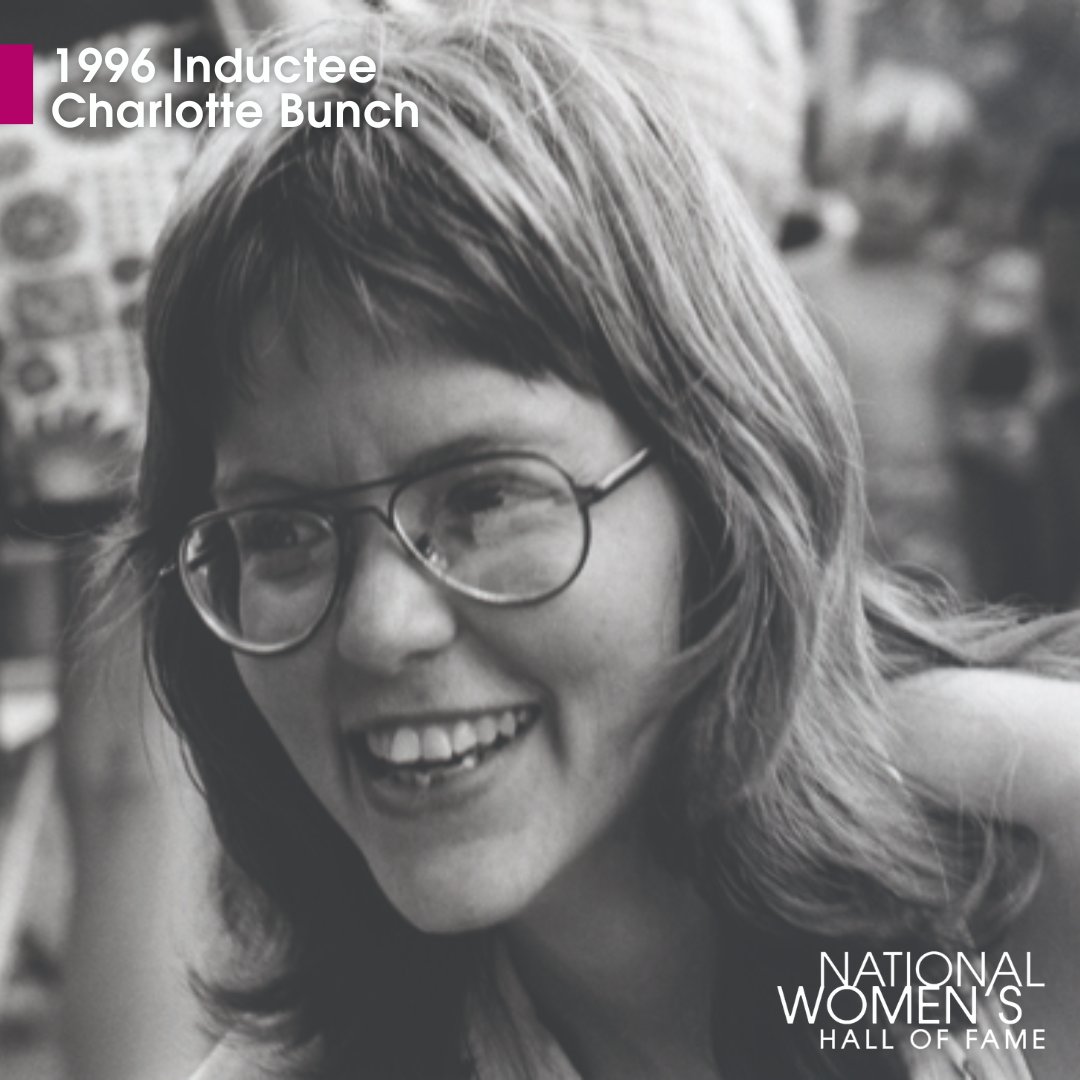 1996 Inductee
Charlotte Bunch

NATIONAL
WOMEN'S
HALL OF FAME